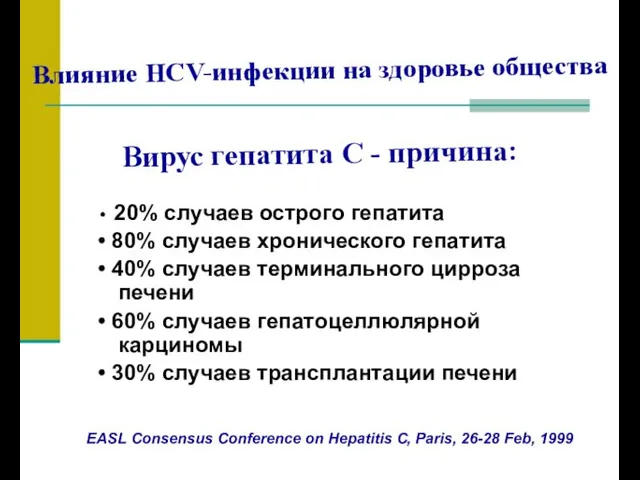 Влияние HCV-инфекции на здоровье общества

Вирус гепатита С - причина:

• 20% случаев острого гепатита
• 80% случаев хронического гепатита
• 40% случаев терминального цирроза печени
• 60% случаев гепатоцеллюлярной карциномы
• 30% случаев трансплантации печени

EASL Consensus Conference on Hepatitis C, Paris, 26-28 Feb, 1999